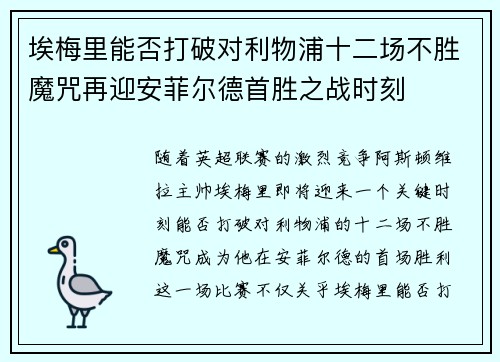 埃梅里能否打破对利物浦十二场不胜魔咒再迎安菲尔德首胜之战时刻

随着英超联赛的激烈竞争阿斯顿维拉主帅埃梅里即将迎来一个关键时刻能否打破对利物浦的十二场不胜魔咒成为他在安菲尔德的首场胜利这一场比赛不仅关乎埃梅里能否打